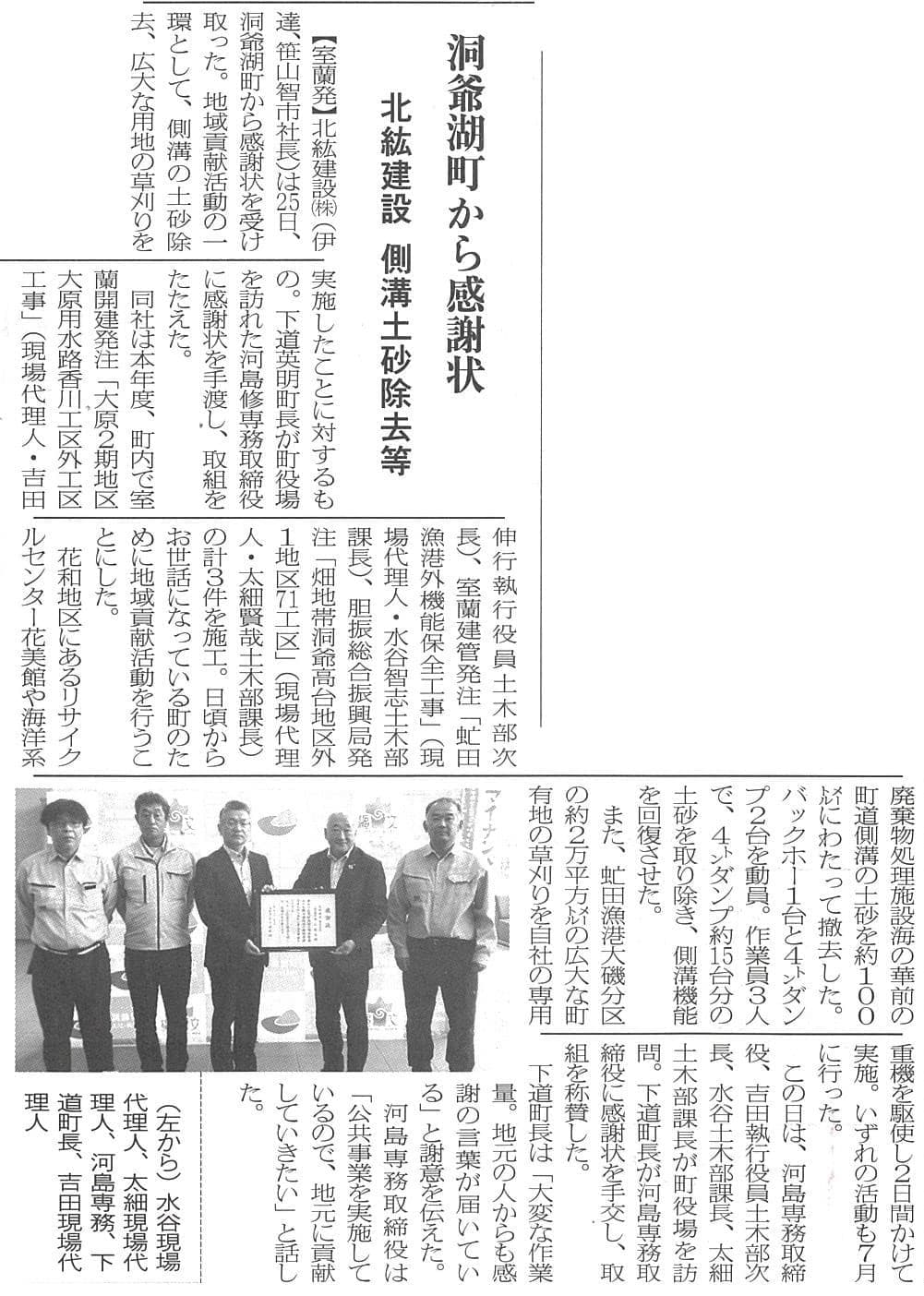 洞爺湖町から感謝状

北紘建設 側溝土砂除去等

【室蘭発】北紘建設㈱(伊達、笹山智市社長)は25日、洞爺湖町から感謝状を受け取った。地域貢献活動の一環として、側溝の土砂除去、広大な用地の草刈りを実施したことに対するもの。下道英明町長が町役場を訪れた河島修専務取締役に感謝状を手渡し、取組をたたえた。

同社は本年度、町内で室蘭開建発注「大原2期地区大原用水路香川工区外工区工事」(現場代理人・吉田伸行執行役員土木部次長)、室蘭建管発注「虻田漁港外機能保全工事」(現場代理人・水谷智志土木部課長)、胆振総合振興局発注「畑地帯洞爺高台地区外1地区71工区」(現場代理人・太細賢哉土木部課長)の計3件を施工。日頃からお世話になっている町のために地域貢献活動を行うことにした。

花和地区にあるリサイクルセンター花美館や海洋系廃棄物処理施設海の華前の町道側溝の土砂を約100㍍にわたって撤去した。バックホー1台と4㌧ダンプ2台を動員。作業員3人で、4㌧ダンプ約15台分の土砂を取り除き、側溝機能を回復させた。

また、虻田漁港大磯分区の約2万平方㍍の広大な町有地の草刈りを自社の専用重機を駆使し2日間かけて実施。いずれの活動も7月に行った。

この日は、河島専務取締役、吉田執行役員土木部次長、水谷土木部課長、太細土木部課長が町役場を訪問。下道町長が河島専務取締役に感謝状を手交し、取組を称賛した。

下道町長は「大変な作業量。地元の人からも感謝の言葉が届いている」と謝意を伝えた。

河島専務取締役は「公共事業を実施しているので、地元に貢献していきたい」と話した。

(左から)水谷現場代理人、太細現場代理人、河島専務、下道町長、吉田現場代理人